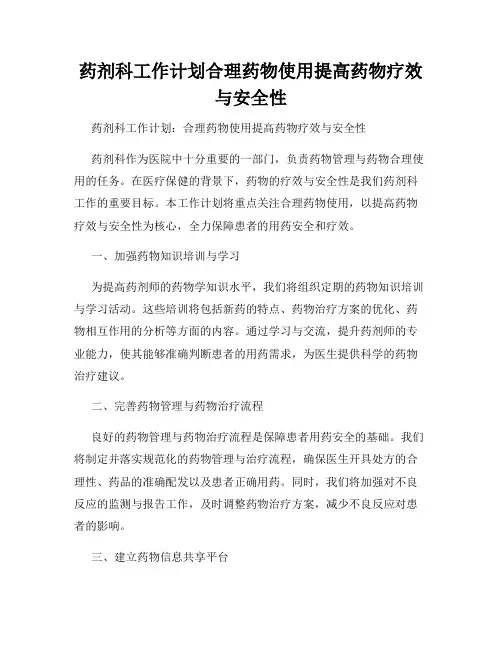 药剂科工作计划合理药物使用提高药物疗效与安全性

药剂科工作计划：合理药物使用提高药物疗效与安全性

药剂科作为医院中十分重要的一部门，负责药物管理与药物合理使用的任务。在医疗保健的背景下，药物的疗效与安全性是我们药剂科工作的重要目标。本工作计划将重点关注合理药物使用，以提高药物疗效与安全性为核心，全力保障患者的用药安全和疗效。

一、加强药物知识培训与学习

为提高药剂师的药物学知识水平，我们将组织定期的药物知识培训与学习活动。这些培训将包括新药的特点、药物治疗方案的优化、药物相互作用的分析等方面的内容。通过学习与交流，提升药剂师的专业能力，使其能够准确判断患者的用药需求，为医生提供科学的药物治疗建议。

二、完善药物管理与药物治疗流程

良好的药物管理与药物治疗流程是保障患者用药安全的基础。我们将制定并落实规范化的药物管理与治疗流程，确保医生开具处方的合理性、药品的准确配发以及患者正确用药。同时，我们将加强对不良反应的监测与报告工作，及时调整药物治疗方案，减少不良反应对患者的影响。

三、建立药物信息共享平台